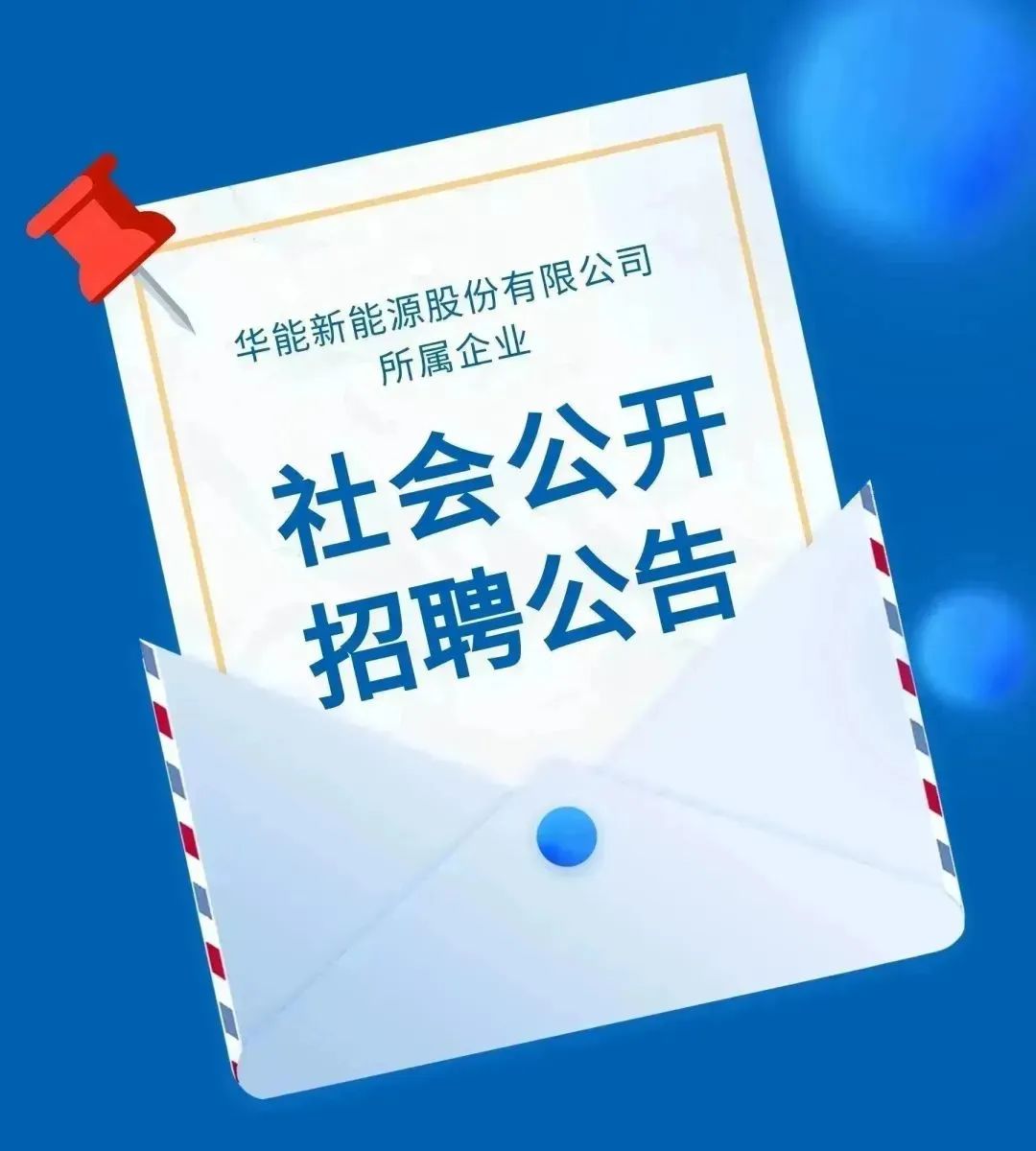 华能新能源股份有限公司
所属企业

社会公开
招聘公告